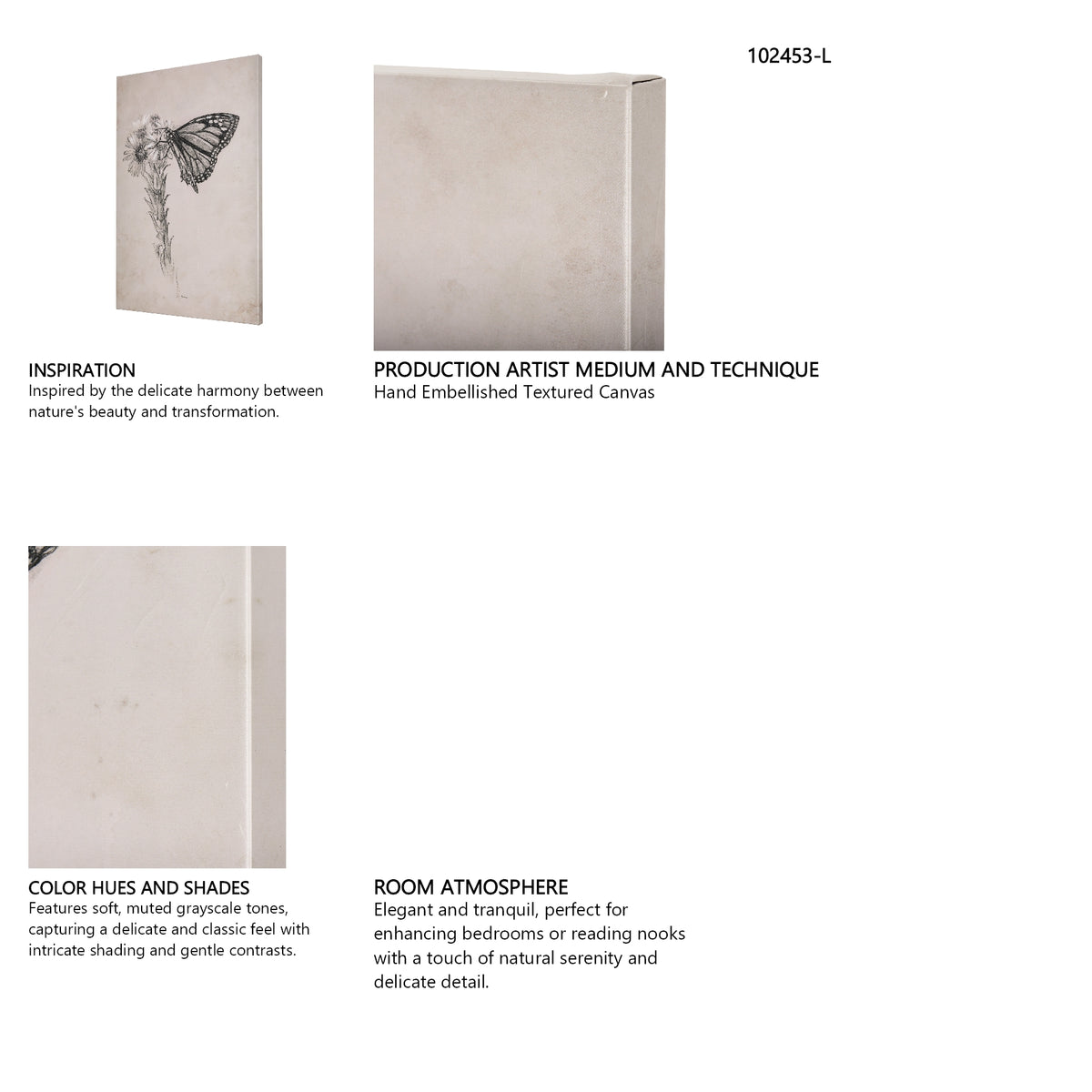 102453-L

INSPIRATION
Inspired by the delicate harmony between nature's beauty and transformation.

PRODUCTION ARTIST MEDIUM AND TECHNIQUE
Hand Embellished Textured Canvas

COLOR HUES AND SHADES
Features soft, muted grayscale tones, capturing a delicate and classic feel with intricate shading and gentle contrasts.

ROOM ATMOSPHERE
Elegant and tranquil, perfect for enhancing bedrooms or reading nooks with a touch of natural serenity and delicate detail.